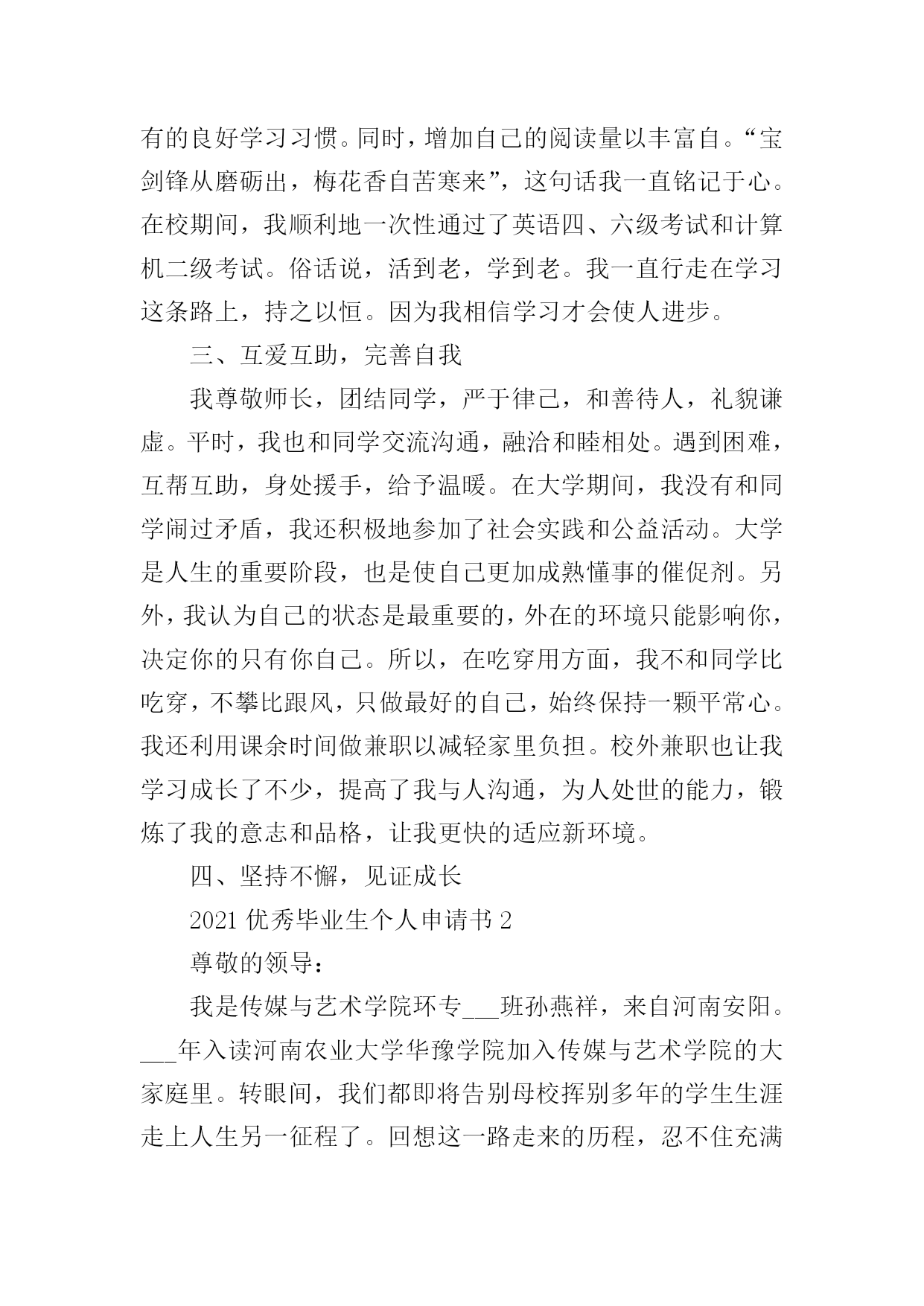 有的良好学习习惯。同时，增加自己的阅读量以丰富自。“宝剑锋从磨砺出，梅花香自苦寒来”，这句话我一直铭记于心。在校期间，我顺利地一次性通过了英语四、六级考试和计算机二级考试。俗话说，活到老，学到老。我一直行走在学习这条路上，持之以恒。因为我相信学习才会使人进步。

三、互爱互助，完善自我

我尊敬师长，团结同学，严于律己，和善待人，礼貌谦虚。平时，我也和同学交流沟通，融洽和睦相处。遇到困难，互帮互助，身处援手，给予温暖。在大学期间，我没有和同学闹过矛盾，我还积极地参加了社会实践和公益活动。大学是人生的重要阶段，也是使自己更加成熟懂事的催促剂。另外，我认为自己的状态是最重要的，外在的环境只能影响你，决定你的只有你自己。所以，在吃穿用方面，我不和同学比吃穿，不攀比跟风，只做最好的自己，始终保持一颗平常心。我还利用课余时间做兼职以减轻家里负担。校外兼职也让我学习成长了不少，提高了我与人沟通，为人处世的能力，锻炼了我的意志和品格，让我更快的适应新环境。

四、坚持不懈，见证成长

2021 优秀毕业生个人申请书 2

尊敬的领导：

我是传媒与艺术学院环专___班孙燕祥，来自河南安阳。___年入读河南农业大学华豫学院加入传媒与艺术学院的大家庭里。转眼间，我们都即将告别母校挥别多年的学生生涯走上人生另一征程了。回想这一路走来的历程，忍不住充满